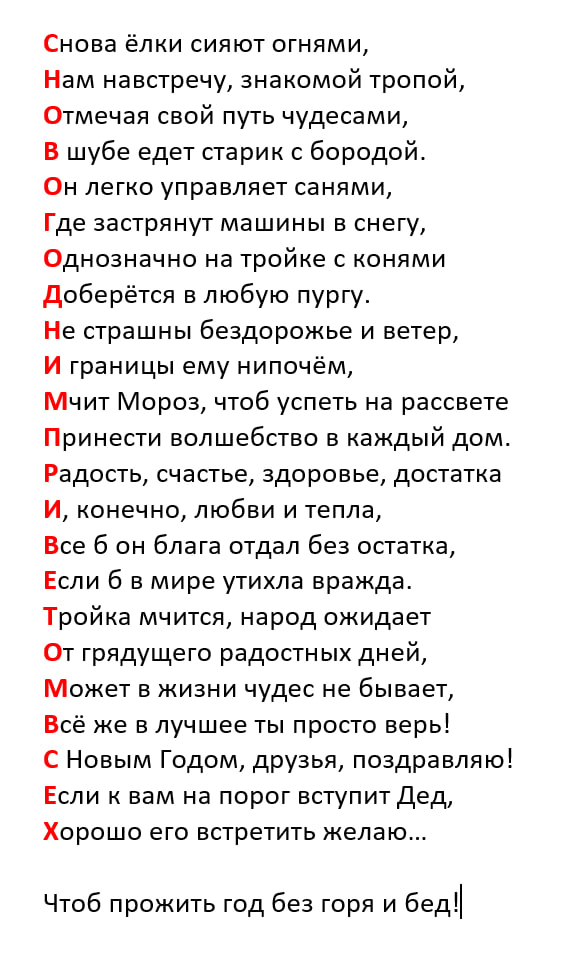 Снова ёлки сияют огнями,
Нам навстречу, знакомой тропой,
Отмечая свой путь чудесами,
В шубе едет старик с бородой.
Он легко управляет санями,
Где застрянут машины в снегу,
Однозначно на тройке с конями
Доберётся в любую пургу.
Не страшны бездорожье и ветер,
И границы ему нипочём,
Мчит Мороз, чтоб успеть на рассвете
Принести волшебство в каждый дом.
Радость, счастье, здоровье, достатка
И, конечно, любви и тепла,
Все б он блага отдал без остатка,
Если б в мире утихла вражда.
Тройка мчится, народ ожидает
От грядущего радостных дней,
Может в жизни чудес не бывает,
Всё же в лучшее ты просто верь!
С Новым Годом, друзья, поздравляю!
Если к вам на порог вступит Дед,
Хорошо его встретить желаю…

Чтоб прожить год без горя и бед!